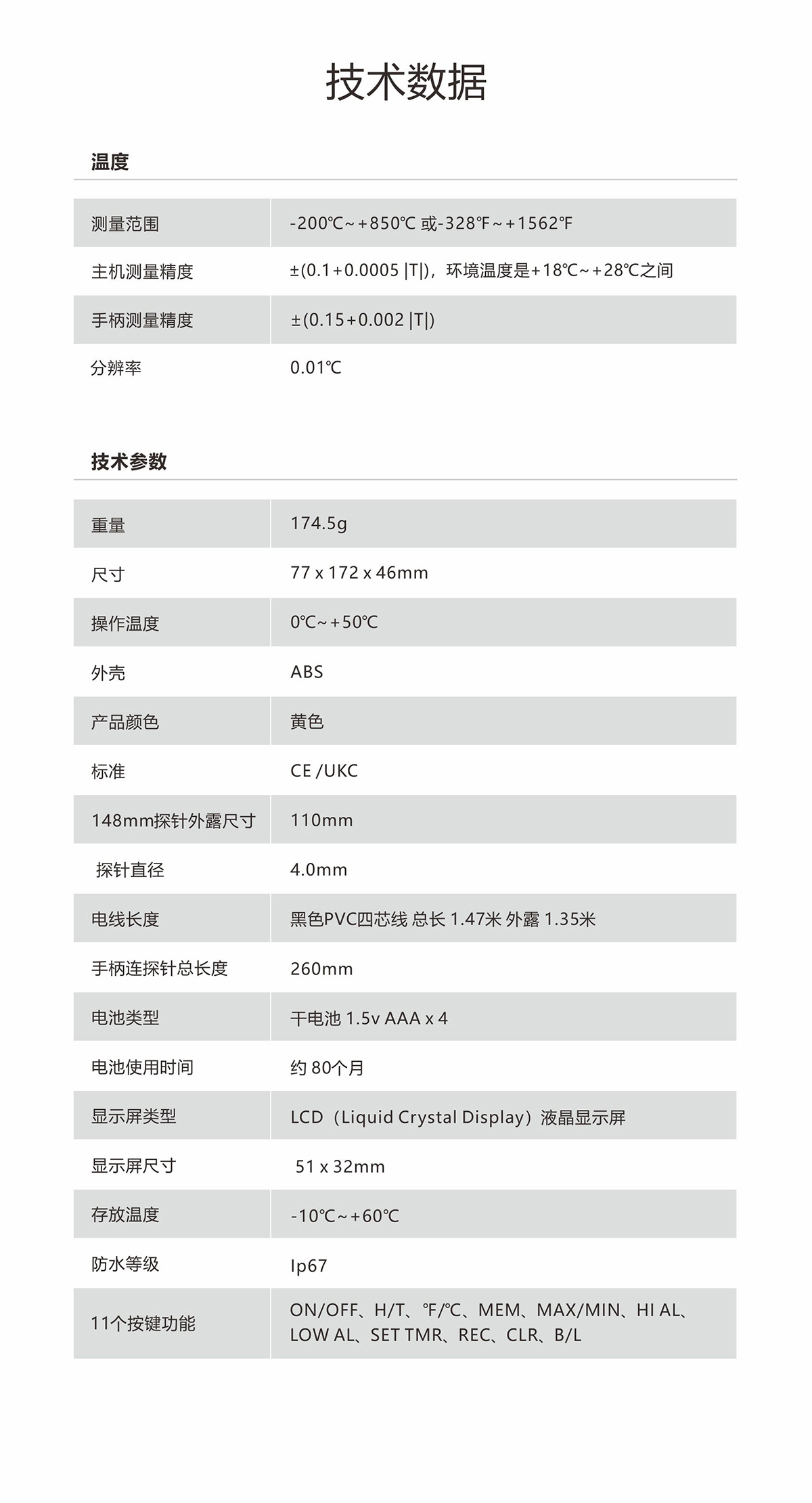 技术数据

温度

| | |
|---|---|
| 测量范围 | -200℃~+850℃ 或-328℉~+1562℉ |
| 主机测量精度 | ±(0.1+0.0005 \|T\|)，环境温度是+18℃~+28℃之间 |
| 手柄测量精度 | ±(0.15+0.002 \|T\|) |
| 分辨率 | 0.01℃ |

技术参数

| | |
|---|---|
| 重量 | 174.5g |
| 尺寸 | 77 x 172 x 46mm |
| 操作温度 | 0℃~+50℃ |
| 外壳 | ABS |
| 产品颜色 | 黄色 |
| 标准 | CE /UKC |
| 148mm探针外露尺寸 | 110mm |
| 探针直径 | 4.0mm |
| 电线长度 | 黑色PVC四芯线 总长 1.47米 外露 1.35米 |
| 手柄连探针总长度 | 260mm |
| 电池类型 | 干电池 1.5v AAA x 4 |
| 电池使用时间 | 约 80个月 |
| 显示屏类型 | LCD（Liquid Crystal Display）液晶显示屏 |
| 显示屏尺寸 | 51 x 32mm |
| 存放温度 | -10℃~+60℃ |
| 防水等级 | Ip67 |
| 11个按键功能 | ON/OFF、H/T、℉/℃、MEM、MAX/MIN、HI AL、LOW AL、SET TMR、REC、CLR、B/L |